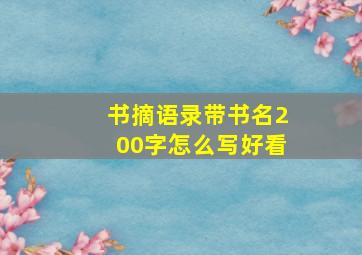 书摘语录带书名200字怎么写好看